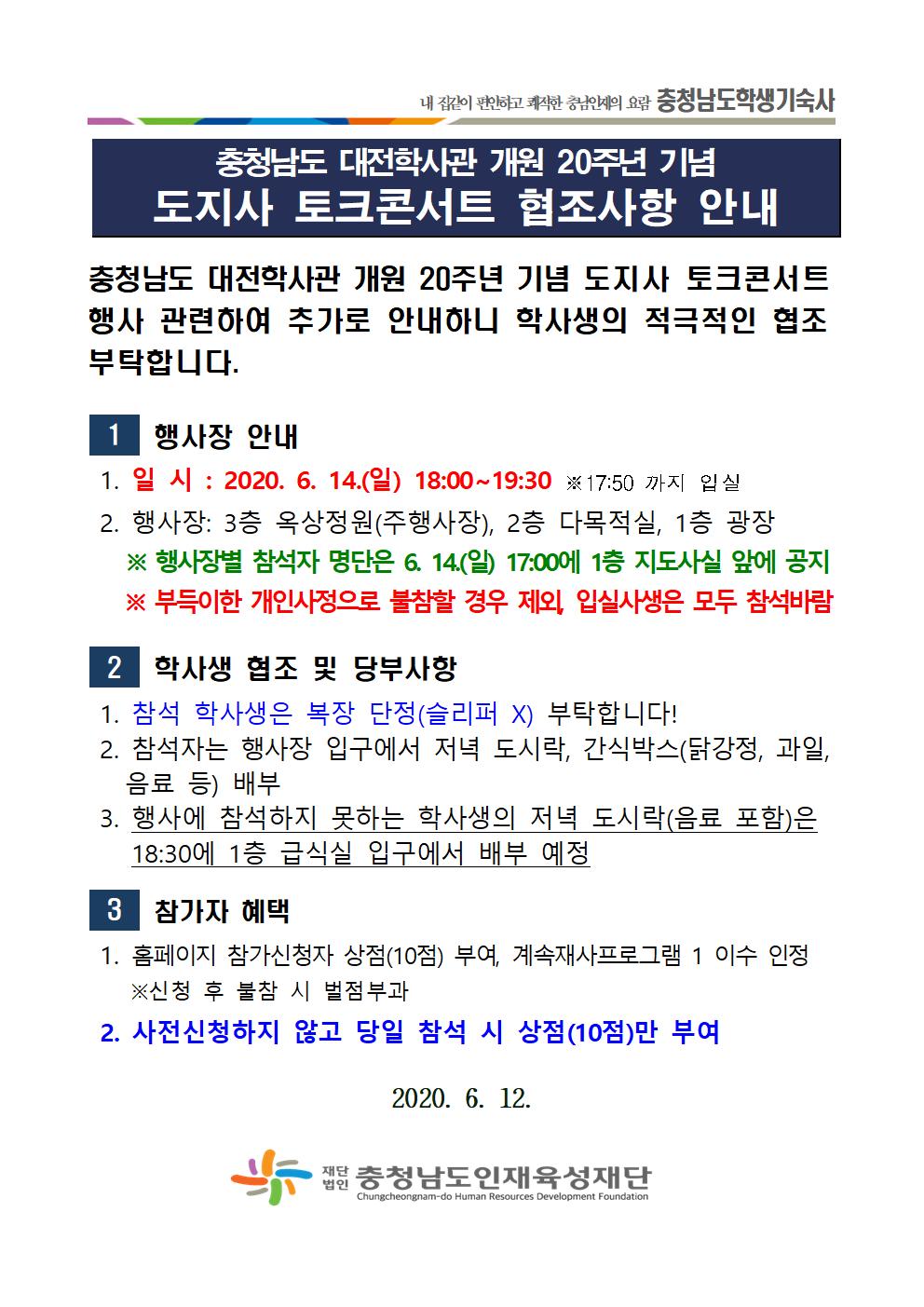 내 집같이 편안하고 쾌적한 충남인재의 요람 충청남도학생기숙사

충청남도 대전학사관 개원 20주년 기념
도지사 토크콘서트 협조사항 안내

충청남도 대전학사관 개원 20주년 기념 도지사 토크콘서트 행사 관련하여 추가로 안내하니 학사생의 적극적인 협조 부탁합니다.

1 행사장 안내

1. 일 시 : 2020. 6. 14.(일) 18:00~19:30 ※17:50 까지 입실

2. 행사장: 3층 옥상정원(주행사장), 2층 다목적실, 1층 광장

※ 행사장별 참석자 명단은 6. 14.(일) 17:00에 1층 지도사실 앞에 공지

※ 부득이한 개인사정으로 불참할 경우 제외, 입실사생은 모두 참석바람

2 학사생 협조 및 당부사항

1. 참석 학사생은 복장 단정(슬리퍼 X) 부탁합니다!

2. 참석자는 행사장 입구에서 저녁 도시락, 간식박스(닭강정, 과일, 음료 등) 배부

3. 행사에 참석하지 못하는 학사생의 저녁 도시락(음료 포함)은 18:30에 1층 급식실 입구에서 배부 예정

3 참가자 혜택

1. 홈페이지 참가신청자 상점(10점) 부여, 계속재사프로그램 1 이수 인정
※신청 후 불참 시 벌점부과

2. 사전신청하지 않고 당일 참석 시 상점(10점)만 부여

2020. 6. 12.

재단법인 충청남도인재육성재단
Chungcheongnam-do Human Resources Development Foundation